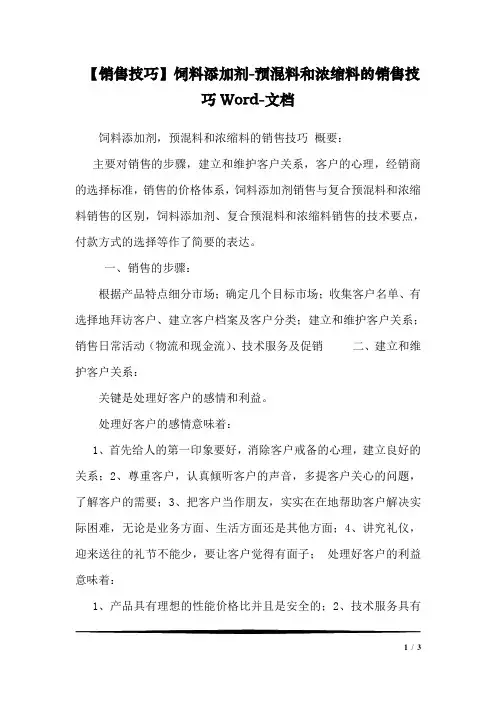 【销售技巧】饲料添加剂-预混料和浓缩料的销售技巧 Word-文档

饲料添加剂，预混料和浓缩料的销售技巧 概要：

主要对销售的步骤，建立和维护客户关系，客户的心理，经销商的选择标准，销售的价格体系，饲料添加剂销售与复合预混料和浓缩料销售的区别，饲料添加剂、复合预混料和浓缩料销售的技术要点，付款方式的选择等作了简要的表达。

一、销售的步骤：

根据产品特点细分市场；确定几个目标市场；收集客户名单、有选择地拜访客户、建立客户档案及客户分类；建立和维护客户关系；销售日常活动（物流和现金流）、技术服务及促销 二、建立和维护客户关系：

关键是处理好客户的感情和利益。

处理好客户的感情意味着：

1、首先给人的第一印象要好，消除客户戒备的心理，建立良好的关系；2、尊重客户，认真倾听客户的声音，多提客户关心的问题，了解客户的需要；3、把客户当作朋友，实实在在地帮助客户解决实际困难，无论是业务方面、生活方面还是其他方面；4、讲究礼仪，迎来送往的礼节不能少，要让客户觉得有面子； 处理好客户的利益意味着：

1、产品具有理想的性能价格比并且是安全的；2、技术服务具有

1 / 3